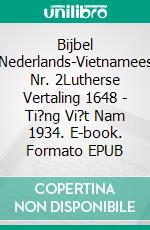 unilibro

Bijbel Nederlands-Vietnamees Nr. 2Lutherse Vertaling 1648 - Ti?ng Vi?t Nam 1934. E-book. Formato EPUB

COPERTINA NON DISPONIBILE